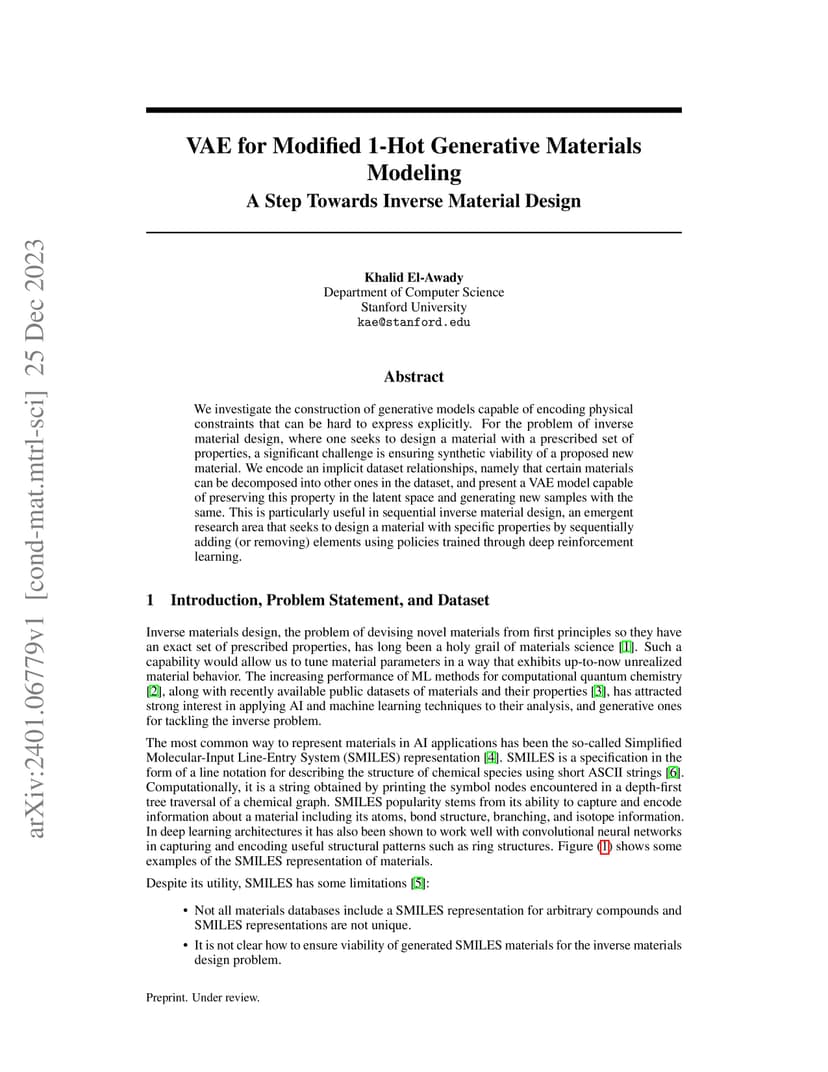 arXiv:2401.06779v1 [cond-mat.mtrl-sci] 25 Dec 2023

VAE for Modified 1-Hot Generative Materials Modeling
A Step Towards Inverse Material Design

Khalid El-Awady
Department of Computer Science
Stanford University
kae@stanford.edu

Abstract

We investigate the construction of generative models capable of encoding physical constraints that can be hard to express explicitly. For the problem of inverse material design, where one seeks to design a material with a prescribed set of properties, a significant challenge is ensuring synthetic viability of a proposed new material. We encode an implicit dataset relationships, namely that certain materials can be decomposed into other ones in the dataset, and present a VAE model capable of preserving this property in the latent space and generating new samples with the same. This is particularly useful in sequential inverse material design, an emergent research area that seeks to design a material with specific properties by sequentially adding (or removing) elements using policies trained through deep reinforcement learning.

1 Introduction, Problem Statement, and Dataset

Inverse materials design, the problem of devising novel materials from first principles so they have an exact set of prescribed properties, has long been a holy grail of materials science [1]. Such a capability would allow us to tune material parameters in a way that exhibits up-to-now unrealized material behavior. The increasing performance of ML methods for computational quantum chemistry [2], along with recently available public datasets of materials and their properties [3], has attracted strong interest in applying AI and machine learning techniques to their analysis, and generative ones for tackling the inverse problem.

The most common way to represent materials in AI applications has been the so-called Simplified Molecular-Input Line-Entry System (SMILES) representation [4]. SMILES is a specification in the form of a line notation for describing the structure of chemical species using short ASCII strings [6]. Computationally, it is a string obtained by printing the symbol nodes encountered in a depth-first tree traversal of a chemical graph. SMILES popularity stems from its ability to capture and encode information about a material including its atoms, bond structure, branching, and isotope information. In deep learning architectures it has also been shown to work well with convolutional neural networks in capturing and encoding useful structural patterns such as ring structures. Figure (1) shows some examples of the SMILES representation of materials.

Despite its utility, SMILES has some limitations [5]:

• Not all materials databases include a SMILES representation for arbitrary compounds and SMILES representations are not unique.
• It is not clear how to ensure viability of generated SMILES materials for the inverse materials design problem.

Preprint. Under review.